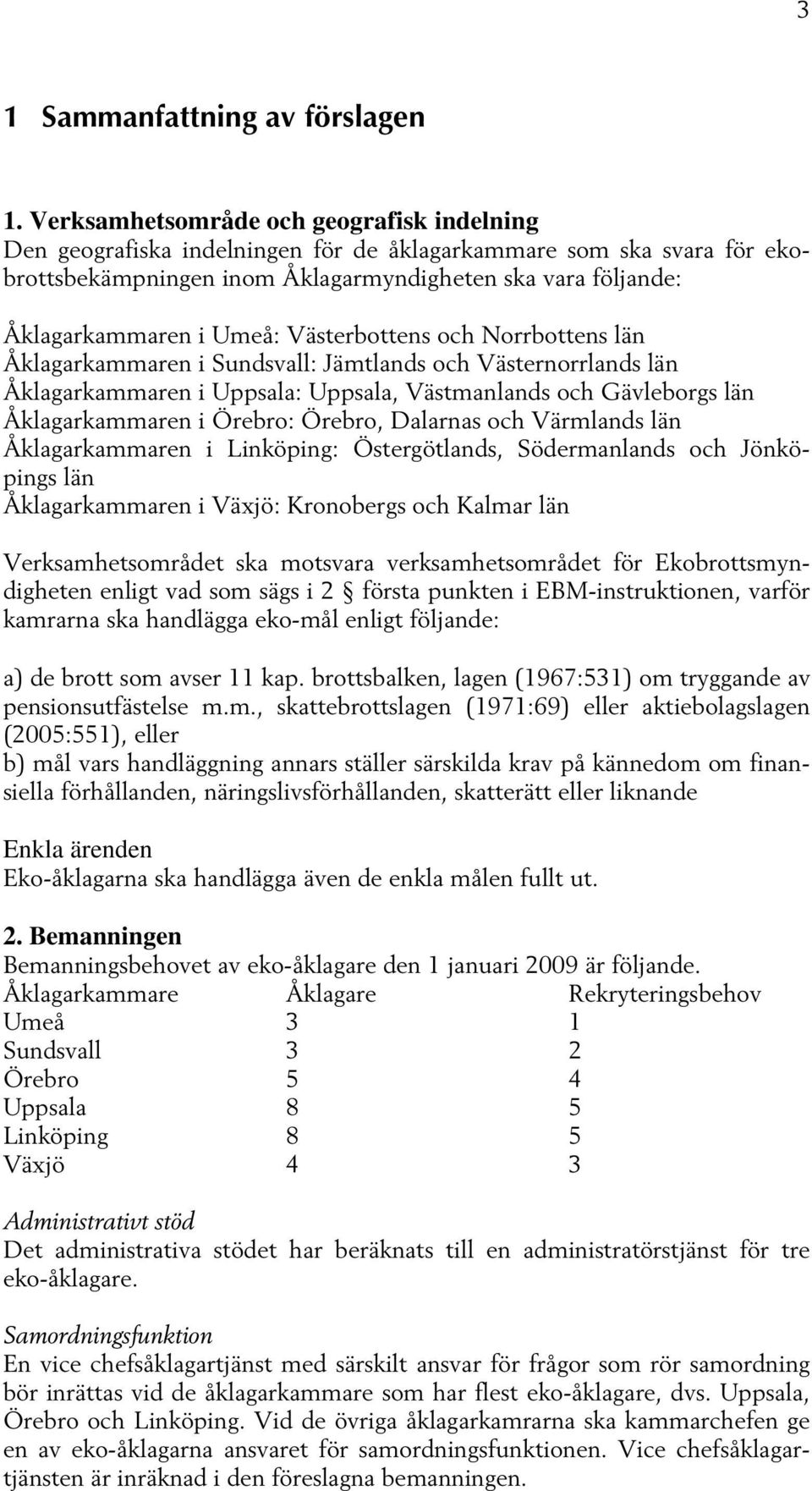 3

1 Sammanfattning av förslagen

1. Verksamhetsområde och geografisk indelning
Den geografiska indelningen för de åklagarkammare som ska svara för ekobrottsbekämpningen inom Åklagarmyndigheten ska vara följande:

Åklagarkammaren i Umeå: Västerbottens och Norrbottens län
Åklagarkammaren i Sundsvall: Jämtlands och Västernorrlands län
Åklagarkammaren i Uppsala: Uppsala, Västmanlands och Gävleborgs län
Åklagarkammaren i Örebro: Örebro, Dalarnas och Värmlands län
Åklagarkammaren i Linköping: Östergötlands, Södermanlands och Jönköpings län
Åklagarkammaren i Växjö: Kronobergs och Kalmar län

Verksamhetsområdet ska motsvara verksamhetsområdet för Ekobrottsmyndigheten enligt vad som sägs i 2 § första punkten i EBM-instruktionen, varför kamrarna ska handlägga eko-mål enligt följande:

a) de brott som avser 11 kap. brottsbalken, lagen (1967:531) om tryggande av pensionsutfästelse m.m., skattebrottslagen (1971:69) eller aktiebolagslagen (2005:551), eller
b) mål vars handläggning annars ställer särskilda krav på kännedom om finansiella förhållanden, näringslivsförhållanden, skatterätt eller liknande

Enkla ärenden
Eko-åklagarna ska handlägga även de enkla målen fullt ut.

2. Bemanningen
Bemanningsbehovet av eko-åklagare den 1 januari 2009 är följande.

| Åklagarkammare | Åklagare | Rekryteringsbehov |
|---|---|---|
| Umeå | 3 | 1 |
| Sundsvall | 3 | 2 |
| Örebro | 5 | 4 |
| Uppsala | 8 | 5 |
| Linköping | 8 | 5 |
| Växjö | 4 | 3 |

Administrativt stöd
Det administrativa stödet har beräknats till en administratörstjänst för tre eko-åklagare.

Samordningsfunktion
En vice chefsåklagartjänst med särskilt ansvar för frågor som rör samordning bör inrättas vid de åklagarkammare som har flest eko-åklagare, dvs. Uppsala, Örebro och Linköping. Vid de övriga åklagarkamrarna ska kammarchefen ge en av eko-åklagarna ansvaret för samordningsfunktionen. Vice chefsåklagartjänsten är inräknad i den föreslagna bemanningen.